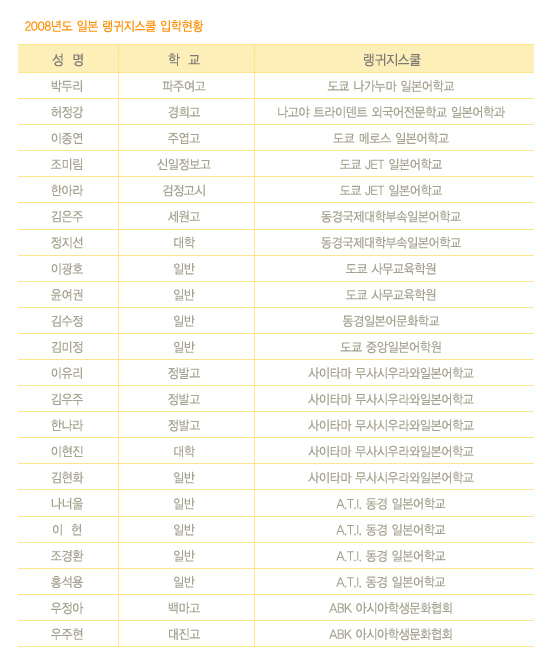 2008년도 일본 랭귀지스쿨 입학현황

| 성 명 | 학 교 | 랭귀지스쿨 |
|---|---|---|
| 박두리 | 파주여고 | 도쿄 나가누마 일본어학교 |
| 허정강 | 경희고 | 나고야 트라이덴트 외국어전문학교 일본어학과 |
| 이종연 | 주엽고 | 도쿄 메로스 일본어학교 |
| 조미림 | 신일정보고 | 도쿄 JET 일본어학교 |
| 한아라 | 검정고시 | 도쿄 JET 일본어학교 |
| 김은주 | 세원고 | 동경국제대학부속일본어학교 |
| 정지선 | 대학 | 동경국제대학부속일본어학교 |
| 이광호 | 일반 | 도쿄 사무교육학원 |
| 윤여권 | 일반 | 도쿄 사무교육학원 |
| 김수정 | 일반 | 동경일본어문화학교 |
| 김미정 | 일반 | 도쿄 중앙일본어학원 |
| 이유리 | 정발고 | 사이타마 무사시우라와일본어학교 |
| 김우주 | 정발고 | 사이타마 무사시우라와일본어학교 |
| 한나라 | 정발고 | 사이타마 무사시우라와일본어학교 |
| 이현진 | 대학 | 사이타마 무사시우라와일본어학교 |
| 김현화 | 일반 | 사이타마 무사시우라와일본어학교 |
| 나너울 | 일반 | A.T.I. 동경 일본어학교 |
| 이 헌 | 일반 | A.T.I. 동경 일본어학교 |
| 조경환 | 일반 | A.T.I. 동경 일본어학교 |
| 홍석용 | 일반 | A.T.I. 동경 일본어학교 |
| 우정아 | 백마고 | ABK 아시아학생문화협회 |
| 우주현 | 대진고 | ABK 아시아학생문화협회 |